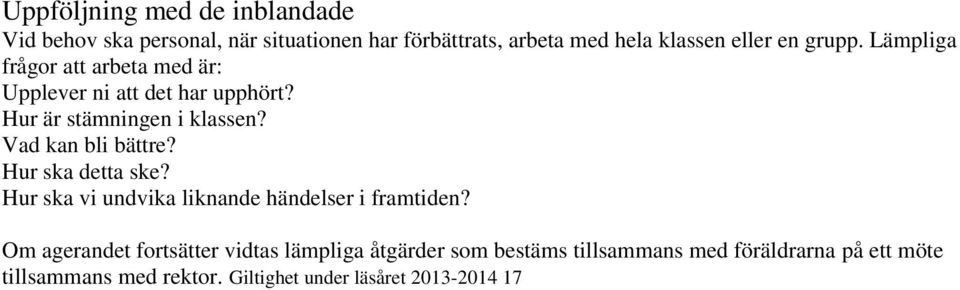 Uppföljning med de inblandade
Vid behov ska personal, när situationen har förbättrats, arbeta med hela klassen eller en grupp. Lämpliga frågor att arbeta med är:
Upplever ni att det har upphört?
Hur är stämningen i klassen?
Vad kan bli bättre?
Hur ska detta ske?
Hur ska vi undvika liknande händelser i framtiden?

Om agerandet fortsätter vidtas lämpliga åtgärder som bestäms tillsammans med föräldrarna på ett möte tillsammans med rektor. Giltighet under läsåret 2013-2014 17